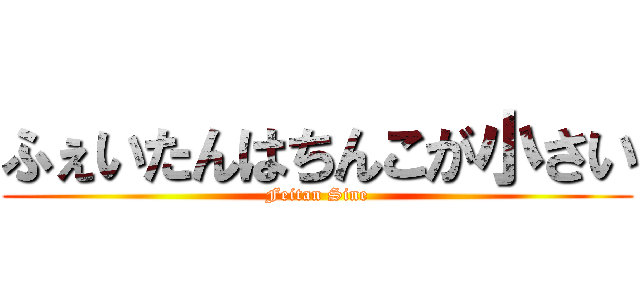 ふぇいたんはちんこが小さい
Feitan Sine